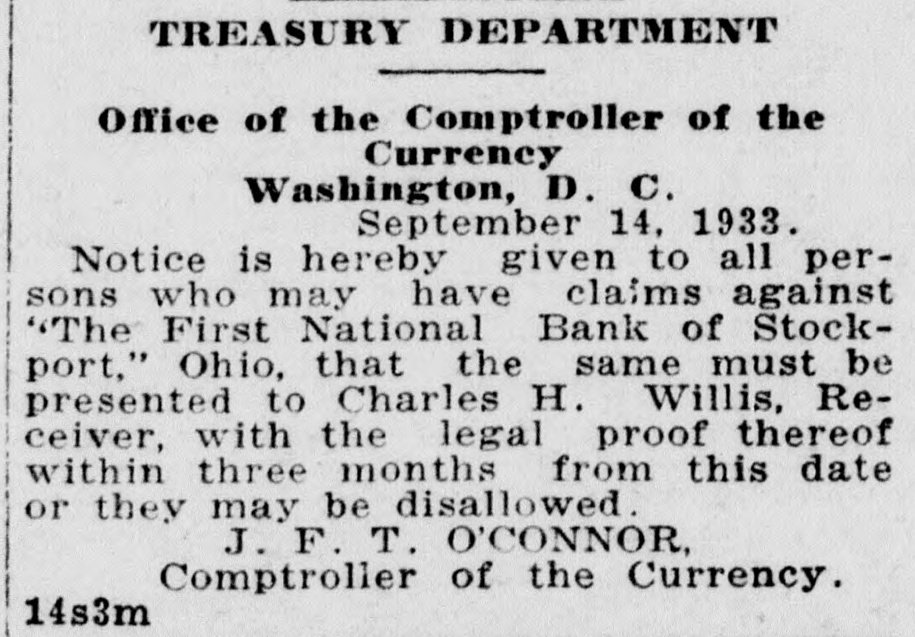 TREASURY DEPARTMENT

Office of the Comptroller of the Currency
Washington, D. C.
September 14, 1933.

Notice is hereby given to all persons who may have claims against "The First National Bank of Stockport," Ohio, that the same must be presented to Charles H. Willis, Receiver, with the legal proof thereof within three months from this date or they may be disallowed.

J. F. T. O'CONNOR,
Comptroller of the Currency.

14s3m